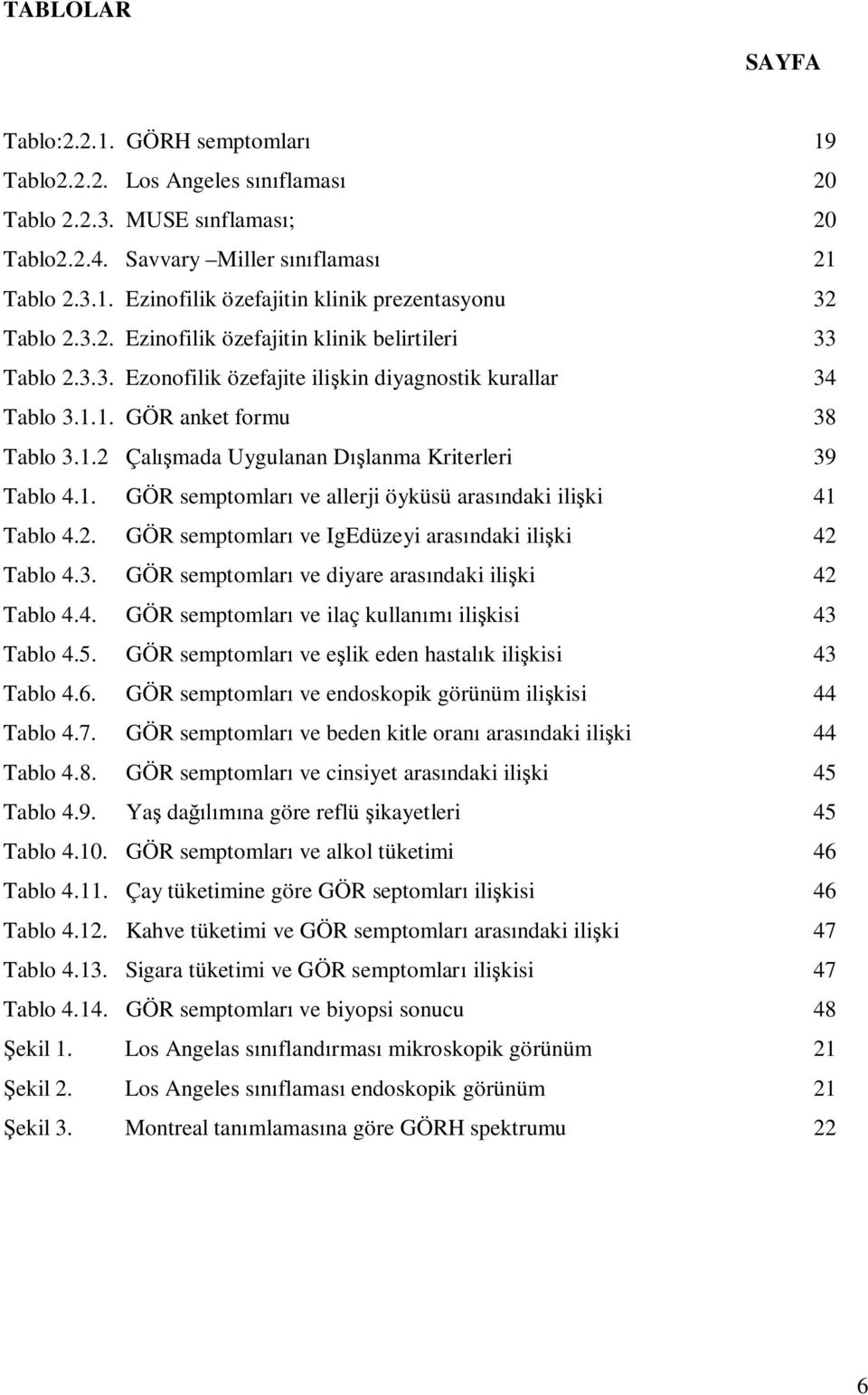 TABLOLAR

SAYFA

Tablo:2.2.1. GÖRH semptomları 19

Tablo2.2.2. Los Angeles sınıflaması 20

Tablo 2.2.3. MUSE sınflaması; 20

Tablo2.2.4. Savvary –Miller sınıflaması 21

Tablo 2.3.1. Ezinofilik özefajitin klinik prezentasyonu 32

Tablo 2.3.2. Ezinofilik özefajitin klinik belirtileri 33

Tablo 2.3.3. Ezonofilik özefajite ilişkin diyagnostik kurallar 34

Tablo 3.1.1. GÖR anket formu 38

Tablo 3.1.2 Çalışmada Uygulanan Dışlanma Kriterleri 39

Tablo 4.1. GÖR semptomları ve allerji öyküsü arasındaki ilişki 41

Tablo 4.2. GÖR semptomları ve IgEdüzeyi arasındaki ilişki 42

Tablo 4.3. GÖR semptomları ve diyare arasındaki ilişki 42

Tablo 4.4. GÖR semptomları ve ilaç kullanımı ilişkisi 43

Tablo 4.5. GÖR semptomları ve eşlik eden hastalık ilişkisi 43

Tablo 4.6. GÖR semptomları ve endoskopik görünüm ilişkisi 44

Tablo 4.7. GÖR semptomları ve beden kitle oranı arasındaki ilişki 44

Tablo 4.8. GÖR semptomları ve cinsiyet arasındaki ilişki 45

Tablo 4.9. Yaş dağılımına göre reflü şikayetleri 45

Tablo 4.10. GÖR semptomları ve alkol tüketimi 46

Tablo 4.11. Çay tüketimine göre GÖR septomları ilişkisi 46

Tablo 4.12. Kahve tüketimi ve GÖR semptomları arasındaki ilişki 47

Tablo 4.13. Sigara tüketimi ve GÖR semptomları ilişkisi 47

Tablo 4.14. GÖR semptomları ve biyopsi sonucu 48

Şekil 1. Los Angelas sınıflandırması mikroskopik görünüm 21

Şekil 2. Los Angeles sınıflaması endoskopik görünüm 21

Şekil 3. Montreal tanımlamasına göre GÖRH spektrumu 22

6